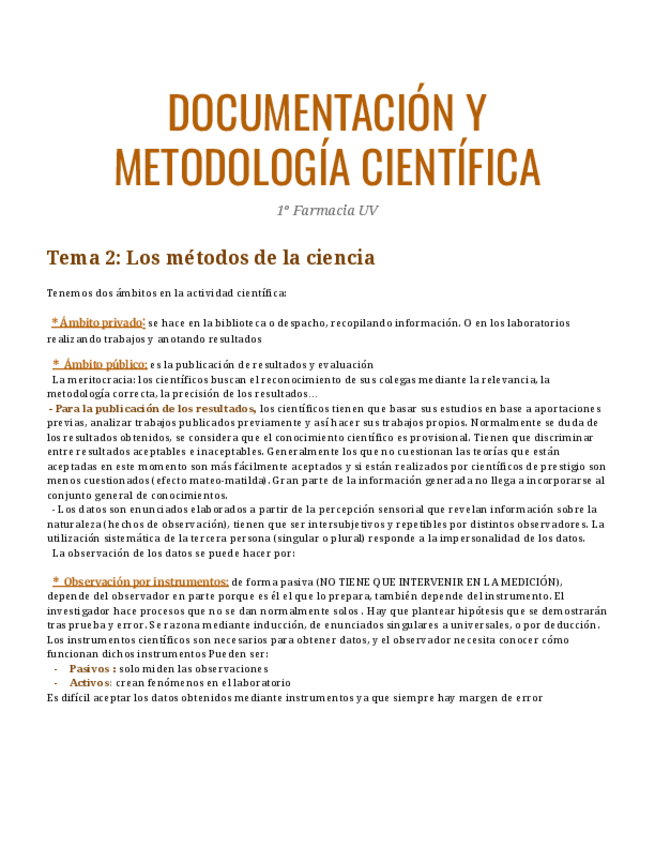 DOCUMENTACIÓN Y METODOLOGÍA CIENTÍFICA

1º Farmacia UV

Tema 2: Los métodos de la ciencia

Tenemos dos ámbitos en la actividad científica:

*Ámbito privado: se hace en la biblioteca o despacho, recopilando información. O en los laboratorios realizando trabajos y anotando resultados

* Ámbito público: es la publicación de resultados y evaluación
La meritocracia: los científicos buscan el reconocimiento de sus colegas mediante la relevancia, la metodología correcta, la precisión de los resultados…
- Para la publicación de los resultados, los científicos tienen que basar sus estudios en base a aportaciones previas, analizar trabajos publicados previamente y así hacer sus trabajos propios. Normalmente se duda de los resultados obtenidos, se considera que el conocimiento científico es provisional. Tienen que discriminar entre resultados aceptables e inaceptables. Generalmente los que no cuestionan las teorías que están aceptadas en este momento son más fácilmente aceptados y si están realizados por científicos de prestigio son menos cuestionados (efecto mateo-matilda). Gran parte de la información generada no llega a incorporarse al conjunto general de conocimientos.
- Los datos son enunciados elaborados a partir de la percepción sensorial que revelan información sobre la naturaleza (hechos de observación), tienen que ser intersubjetivos y repetibles por distintos observadores. La utilización sistemática de la tercera persona (singular o plural) responde a la impersonalidad de los datos.
La observación de los datos se puede hacer por:

* Observación por instrumentos: de forma pasiva (NO TIENE QUE INTERVENIR EN LA MEDICIÓN), depende del observador en parte porque es él el que lo prepara, también depende del instrumento. El investigador hace procesos que no se dan normalmente solos. Hay que plantear hipótesis que se demostrarán tras prueba y error. Se razona mediante inducción, de enunciados singulares a universales, o por deducción. Los instrumentos científicos son necesarios para obtener datos, y el observador necesita conocer cómo funcionan dichos instrumentos Pueden ser:
- Pasivos : solo miden las observaciones
- Activos: crean fenómenos en el laboratorio
Es difícil aceptar los datos obtenidos mediante instrumentos ya que siempre hay margen de error